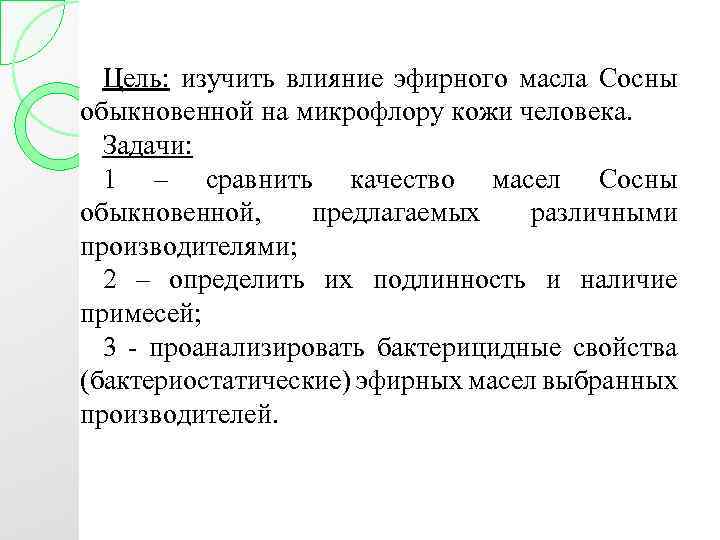 Цель: изучить влияние эфирного масла Сосны обыкновенной на микрофлору кожи человека.

Задачи:

1 – сравнить качество масел Сосны обыкновенной, предлагаемых различными производителями;

2 – определить их подлинность и наличие примесей;

3 - проанализировать бактерицидные свойства (бактериостатические) эфирных масел выбранных производителей.